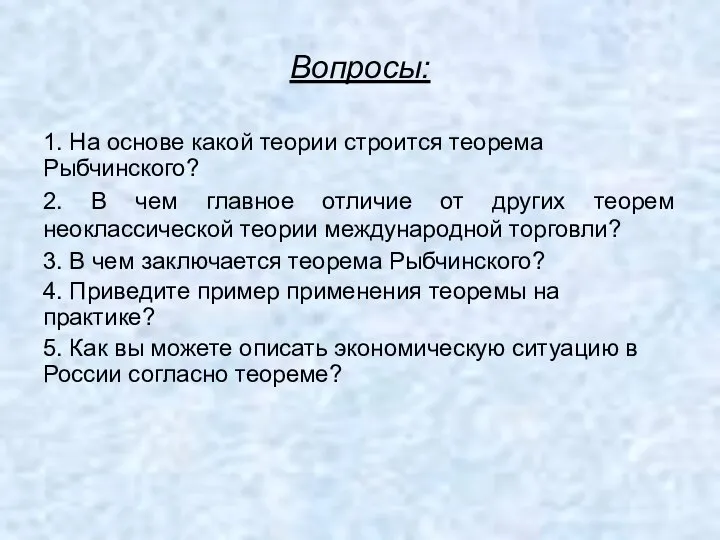 Вопросы:

1. На основе какой теории строится теорема Рыбчинского?

2. В чем главное отличие от других теорем неоклассической теории международной торговли?

3. В чем заключается теорема Рыбчинского?

4. Приведите пример применения теоремы на практике?

5. Как вы можете описать экономическую ситуацию в России согласно теореме?